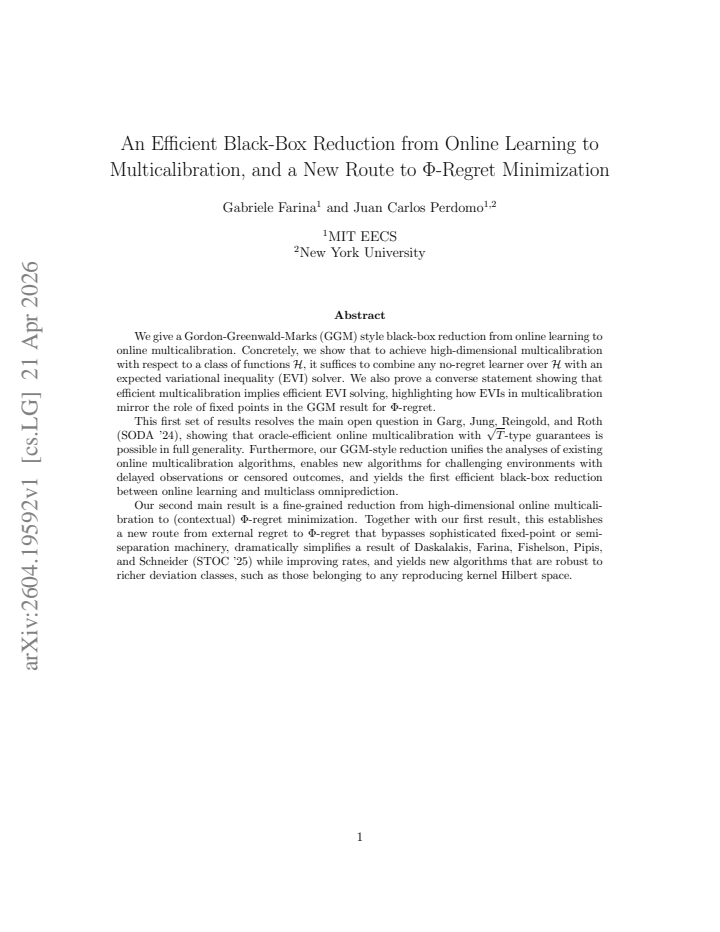 arXiv:2604.19592v1 [cs.LG] 21 Apr 2026

An Efficient Black-Box Reduction from Online Learning to Multicalibration, and a New Route to $\Phi$-Regret Minimization

Gabriele Farina$^1$ and Juan Carlos Perdomo$^{1,2}$

$^1$MIT EECS
$^2$New York University

Abstract

We give a Gordon-Greenwald-Marks (GGM) style black-box reduction from online learning to online multicalibration. Concretely, we show that to achieve high-dimensional multicalibration with respect to a class of functions $\mathcal{H}$, it suffices to combine any no-regret learner over $\mathcal{H}$ with an expected variational inequality (EVI) solver. We also prove a converse statement showing that efficient multicalibration implies efficient EVI solving, highlighting how EVIs in multicalibration mirror the role of fixed points in the GGM result for $\Phi$-regret.

This first set of results resolves the main open question in Garg, Jung, Reingold, and Roth (SODA '24), showing that oracle-efficient online multicalibration with $\sqrt{T}$-type guarantees is possible in full generality. Furthermore, our GGM-style reduction unifies the analyses of existing online multicalibration algorithms, enables new algorithms for challenging environments with delayed observations or censored outcomes, and yields the first efficient black-box reduction between online learning and multiclass omniprediction.

Our second main result is a fine-grained reduction from high-dimensional online multicalibration to (contextual) $\Phi$-regret minimization. Together with our first result, this establishes a new route from external regret to $\Phi$-regret that bypasses sophisticated fixed-point or semi-separation machinery, dramatically simplifies a result of Daskalakis, Farina, Fishelson, Pipis, and Schneider (STOC '25) while improving rates, and yields new algorithms that are robust to richer deviation classes, such as those belonging to any reproducing kernel Hilbert space.

1